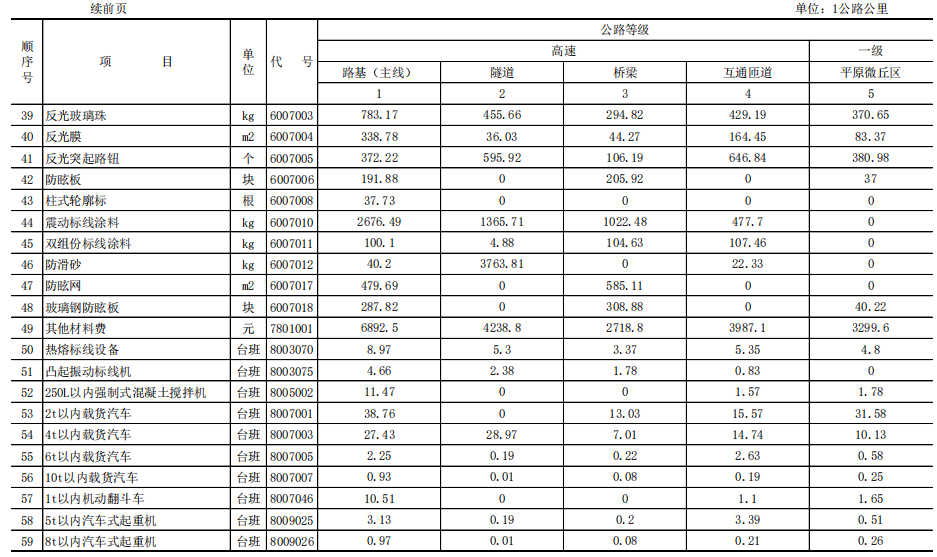 续前页

单位：1公路公里

| 顺序号 | 项　　目 | 单位 | 代　号 | 公路等级 | | | | |
|---|---|---|---|---|---|---|---|---|
| | | | | 高速 | | | | 一级 |
| | | | | 路基（主线） | 隧道 | 桥梁 | 互通匝道 | 平原微丘区 |
| | | | | 1 | 2 | 3 | 4 | 5 |
| 39 | 反光玻璃珠 | kg | 6007003 | 783.17 | 455.66 | 294.82 | 429.19 | 370.65 |
| 40 | 反光膜 | m2 | 6007004 | 338.78 | 36.03 | 44.27 | 164.45 | 83.37 |
| 41 | 反光突起路钮 | 个 | 6007005 | 372.22 | 595.92 | 106.19 | 646.84 | 380.98 |
| 42 | 防眩板 | 块 | 6007006 | 191.88 | 0 | 205.92 | 0 | 37 |
| 43 | 柱式轮廓标 | 根 | 6007008 | 37.73 | 0 | 0 | 0 | 0 |
| 44 | 震动标线涂料 | kg | 6007010 | 2676.49 | 1365.71 | 1022.48 | 477.7 | 0 |
| 45 | 双组份标线涂料 | kg | 6007011 | 100.1 | 4.88 | 104.63 | 107.46 | 0 |
| 46 | 防滑砂 | kg | 6007012 | 40.2 | 3763.81 | 0 | 22.33 | 0 |
| 47 | 防眩网 | m2 | 6007017 | 479.69 | 0 | 585.11 | 0 | 0 |
| 48 | 玻璃钢防眩板 | 块 | 6007018 | 287.82 | 0 | 308.88 | 0 | 40.22 |
| 49 | 其他材料费 | 元 | 7801001 | 6892.5 | 4238.8 | 2718.8 | 3987.1 | 3299.6 |
| 50 | 热熔标线设备 | 台班 | 8003070 | 8.97 | 5.3 | 3.37 | 5.35 | 4.8 |
| 51 | 凸起振动标线机 | 台班 | 8003075 | 4.66 | 2.38 | 1.78 | 0.83 | 0 |
| 52 | 250L以内强制式混凝土搅拌机 | 台班 | 8005002 | 11.47 | 0 | 0 | 1.57 | 1.78 |
| 53 | 2t以内载货汽车 | 台班 | 8007001 | 38.76 | 0 | 13.03 | 15.57 | 31.58 |
| 54 | 4t以内载货汽车 | 台班 | 8007003 | 27.43 | 28.97 | 7.01 | 14.74 | 10.13 |
| 55 | 6t以内载货汽车 | 台班 | 8007005 | 2.25 | 0.19 | 0.22 | 2.63 | 0.58 |
| 56 | 10t以内载货汽车 | 台班 | 8007007 | 0.93 | 0.01 | 0.08 | 0.19 | 0.25 |
| 57 | 1t以内机动翻斗车 | 台班 | 8007046 | 10.51 | 0 | 0 | 1.1 | 1.65 |
| 58 | 5t以内汽车式起重机 | 台班 | 8009025 | 3.13 | 0.19 | 0.2 | 3.39 | 0.51 |
| 59 | 8t以内汽车式起重机 | 台班 | 8009026 | 0.97 | 0.01 | 0.08 | 0.21 | 0.26 |